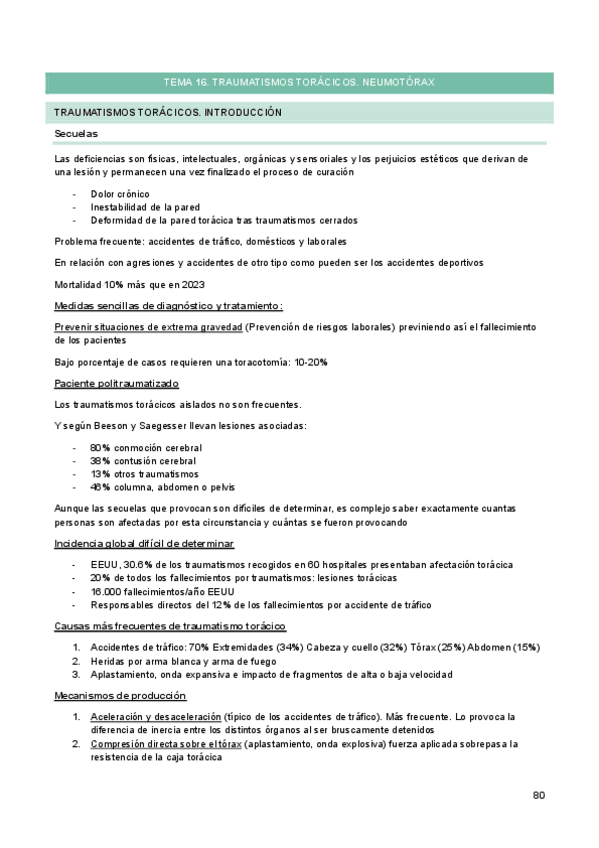 TEMA 16. TRAUMATISMOS TORÁCICOS. NEUMOTÓRAX

TRAUMATISMOS TORÁCICOS. INTRODUCCIÓN

Secuelas

Las deficiencias son físicas, intelectuales, orgánicas y sensoriales y los perjuicios estéticos que derivan de una lesión y permanecen una vez finalizado el proceso de curación

- Dolor crónico
- Inestabilidad de la pared
- Deformidad de la pared torácica tras traumatismos cerrados

Problema frecuente: accidentes de tráfico, domésticos y laborales

En relación con agresiones y accidentes de otro tipo como pueden ser los accidentes deportivos

Mortalidad 10% más que en 2023

Medidas sencillas de diagnóstico y tratamiento:

Prevenir situaciones de extrema gravedad (Prevención de riesgos laborales) previniendo así el fallecimiento de los pacientes

Bajo porcentaje de casos requieren una toracotomía: 10-20%

Paciente politraumatizado

Los traumatismos torácicos aislados no son frecuentes.

Y según Beeson y Saegesser llevan lesiones asociadas:

- 80% conmoción cerebral
- 38% contusión cerebral
- 13% otros traumatismos
- 48% columna, abdomen o pelvis

Aunque las secuelas que provocan son difíciles de determinar, es complejo saber exactamente cuantas personas son afectadas por esta circunstancia y cuántas se fueron provocando

Incidencia global difícil de determinar

- EEUU, 30.6% de los traumatismos recogidos en 60 hospitales presentaban afectación torácica
- 20% de todos los fallecimientos por traumatismos: lesiones torácicas
- 16.000 fallecimientos/año EEUU
- Responsables directos del 12% de los fallecimientos por accidente de tráfico

Causas más frecuentes de traumatismo torácico

1. Accidentes de tráfico: 70% Extremidades (34%) Cabeza y cuello (32%) Tórax (25%) Abdomen (15%)
2. Heridas por arma blanca y arma de fuego
3. Aplastamiento, onda expansiva e impacto de fragmentos de alta o baja velocidad

Mecanismos de producción

1. Aceleración y desaceleración (típico de los accidentes de tráfico). Más frecuente. Lo provoca la diferencia de inercia entre los distintos órganos al ser bruscamente detenidos
2. Compresión directa sobre el tórax (aplastamiento, onda explosiva) fuerza aplicada sobrepasa la resistencia de la caja torácica

80